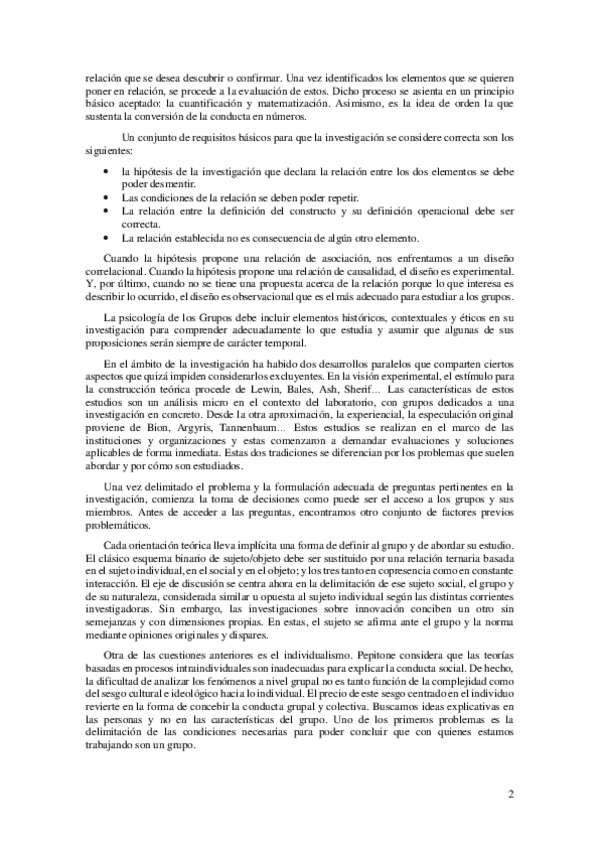 relación que se desea descubrir o confirmar. Una vez identificados los elementos que se quieren poner en relación, se procede a la evaluación de estos. Dicho proceso se asienta en un principio básico aceptado: la cuantificación y matematización. Asimismo, es la idea de orden la que sustenta la conversión de la conducta en números.

Un conjunto de requisitos básicos para que la investigación se considere correcta son los siguientes:

• la hipótesis de la investigación que declara la relación entre los dos elementos se debe poder desmentir.
• Las condiciones de la relación se deben poder repetir.
• La relación entre la definición del constructo y su definición operacional debe ser correcta.
• La relación establecida no es consecuencia de algún otro elemento.

Cuando la hipótesis propone una relación de asociación, nos enfrentamos a un diseño correlacional. Cuando la hipótesis propone una relación de causalidad, el diseño es experimental. Y, por último, cuando no se tiene una propuesta acerca de la relación porque lo que interesa es describir lo ocurrido, el diseño es observacional que es el más adecuado para estudiar a los grupos.

La psicología de los Grupos debe incluir elementos históricos, contextuales y éticos en su investigación para comprender adecuadamente lo que estudia y asumir que algunas de sus proposiciones serán siempre de carácter temporal.

En el ámbito de la investigación ha habido dos desarrollos paralelos que comparten ciertos aspectos que quizá impiden considerarlos excluyentes. En la visión experimental, el estímulo para la construcción teórica procede de Lewin, Bales, Ash, Sherif... Las características de estos estudios son un análisis micro en el contexto del laboratorio, con grupos dedicados a una investigación en concreto. Desde la otra aproximación, la experiencial, la especulación original proviene de Bion, Argyris, Tannenbaum... Estos estudios se realizan en el marco de las instituciones y organizaciones y estas comenzaron a demandar evaluaciones y soluciones aplicables de forma inmediata. Estas dos tradiciones se diferencian por los problemas que suelen abordar y por cómo son estudiados.

Una vez delimitado el problema y la formulación adecuada de preguntas pertinentes en la investigación, comienza la toma de decisiones como puede ser el acceso a los grupos y sus miembros. Antes de acceder a las preguntas, encontramos otro conjunto de factores previos problemáticos.

Cada orientación teórica lleva implícita una forma de definir al grupo y de abordar su estudio. El clásico esquema binario de sujeto/objeto debe ser sustituido por una relación ternaria basada en el sujeto individual, en el social y en el objeto; y los tres tanto en copresencia como en constante interacción. El eje de discusión se centra ahora en la delimitación de ese sujeto social, el grupo y de su naturaleza, considerada similar u opuesta al sujeto individual según las distintas corrientes investigadoras. Sin embargo, las investigaciones sobre innovación conciben un otro sin semejanzas y con dimensiones propias. En estas, el sujeto se afirma ante el grupo y la norma mediante opiniones originales y dispares.

Otra de las cuestiones anteriores es el individualismo. Pepitone considera que las teorías basadas en procesos intraindividuales son inadecuadas para explicar la conducta social. De hecho, la dificultad de analizar los fenómenos a nivel grupal no es tanto función de la complejidad como del sesgo cultural e ideológico hacia lo individual. El precio de este sesgo centrado en el individuo revierte en la forma de concebir la conducta grupal y colectiva. Buscamos ideas explicativas en las personas y no en las características del grupo. Uno de los primeros problemas es la delimitación de las condiciones necesarias para poder concluir que con quienes estamos trabajando son un grupo.

2